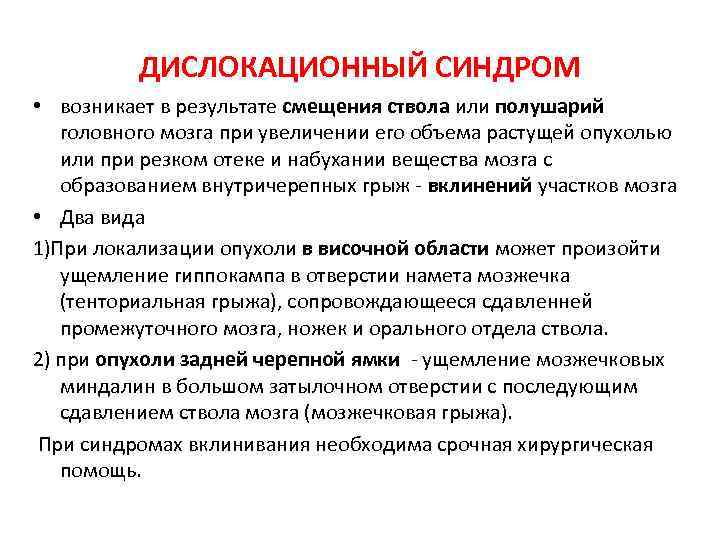 ДИСЛОКАЦИОННЫЙ СИНДРОМ

• возникает в результате смещения ствола или полушарий головного мозга при увеличении его объема растущей опухолью или при резком отеке и набухании вещества мозга с образованием внутричерепных грыж - вклинений участков мозга

• Два вида

1)При локализации опухоли в височной области может произойти ущемление гиппокампа в отверстии намета мозжечка (тенториальная грыжа), сопровождающееся сдавленней промежуточного мозга, ножек и орального отдела ствола.

2) при опухоли задней черепной ямки - ущемление мозжечковых миндалин в большом затылочном отверстии с последующим сдавлением ствола мозга (мозжечковая грыжа).

При синдромах вклинивания необходима срочная хирургическая помощь.